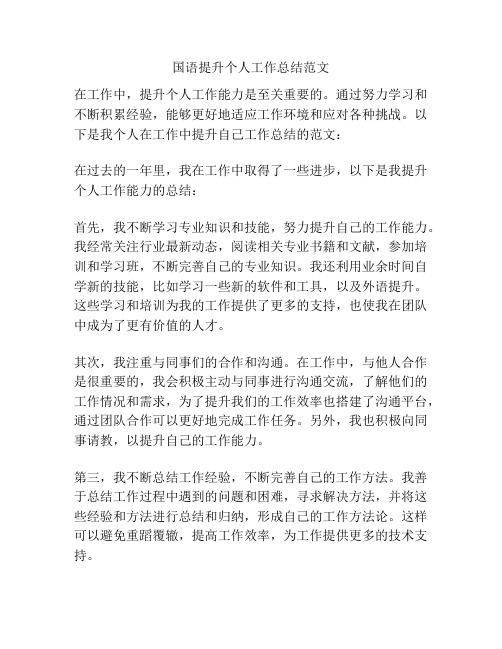 国语提升个人工作总结范文

在工作中，提升个人工作能力是至关重要的。通过努力学习和不断积累经验，能够更好地适应工作环境和应对各种挑战。以下是我个人在工作中提升自己工作总结的范文：

在过去的一年里，我在工作中取得了一些进步，以下是我提升个人工作能力的总结：

首先，我不断学习专业知识和技能，努力提升自己的工作能力。我经常关注行业最新动态，阅读相关专业书籍和文献，参加培训和学习班，不断完善自己的专业知识。我还利用业余时间自学新的技能，比如学习一些新的软件和工具，以及外语提升。这些学习和培训为我的工作提供了更多的支持，也使我在团队中成为了更有价值的人才。

其次，我注重与同事们的合作和沟通。在工作中，与他人合作是很重要的，我会积极主动与同事进行沟通交流，了解他们的工作情况和需求，为了提升我们的工作效率也搭建了沟通平台，通过团队合作可以更好地完成工作任务。另外，我也积极向同事请教，以提升自己的工作能力。

第三，我不断总结工作经验，不断完善自己的工作方法。我善于总结工作过程中遇到的问题和困难，寻求解决方法，并将这些经验和方法进行总结和归纳，形成自己的工作方法论。这样可以避免重蹈覆辙，提高工作效率，为工作提供更多的技术支持。